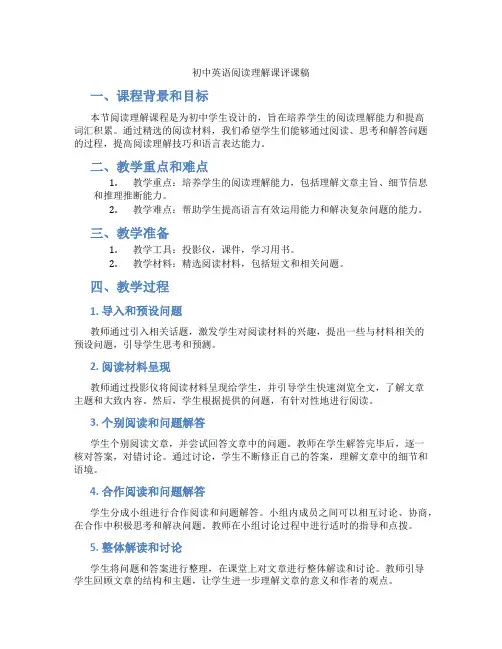 初中英语阅读理解课评课稿

一、课程背景和目标

本节阅读理解课程是为初中学生设计的，旨在培养学生的阅读理解能力和提高词汇积累。通过精选的阅读材料，我们希望学生们能够通过阅读、思考和解答问题的过程，提高阅读理解技巧和语言表达能力。

二、教学重点和难点

1. 教学重点：培养学生的阅读理解能力，包括理解文章主旨、细节信息和推理推断能力。
2. 教学难点：帮助学生提高语言有效运用能力和解决复杂问题的能力。

三、教学准备

1. 教学工具：投影仪，课件，学习用书。
2. 教学材料：精选阅读材料，包括短文和相关问题。

四、教学过程

1. 导入和预设问题

教师通过引入相关话题，激发学生对阅读材料的兴趣，提出一些与材料相关的预设问题，引导学生思考和预测。

2. 阅读材料呈现

教师通过投影仪将阅读材料呈现给学生，并引导学生快速浏览全文，了解文章主题和大致内容。然后，学生根据提供的问题，有针对性地进行阅读。

3. 个别阅读和问题解答

学生个别阅读文章，并尝试回答文章中的问题。教师在学生解答完毕后，逐一核对答案，对错讨论。通过讨论，学生不断修正自己的答案，理解文章中的细节和语境。

4. 合作阅读和问题解答

学生分成小组进行合作阅读和问题解答。小组内成员之间可以相互讨论、协商，在合作中积极思考和解决问题。教师在小组讨论过程中进行适时的指导和点拨。

5. 整体解读和讨论

学生将问题和答案进行整理，在课堂上对文章进行整体解读和讨论。教师引导学生回顾文章的结构和主题，让学生进一步理解文章的意义和作者的观点。